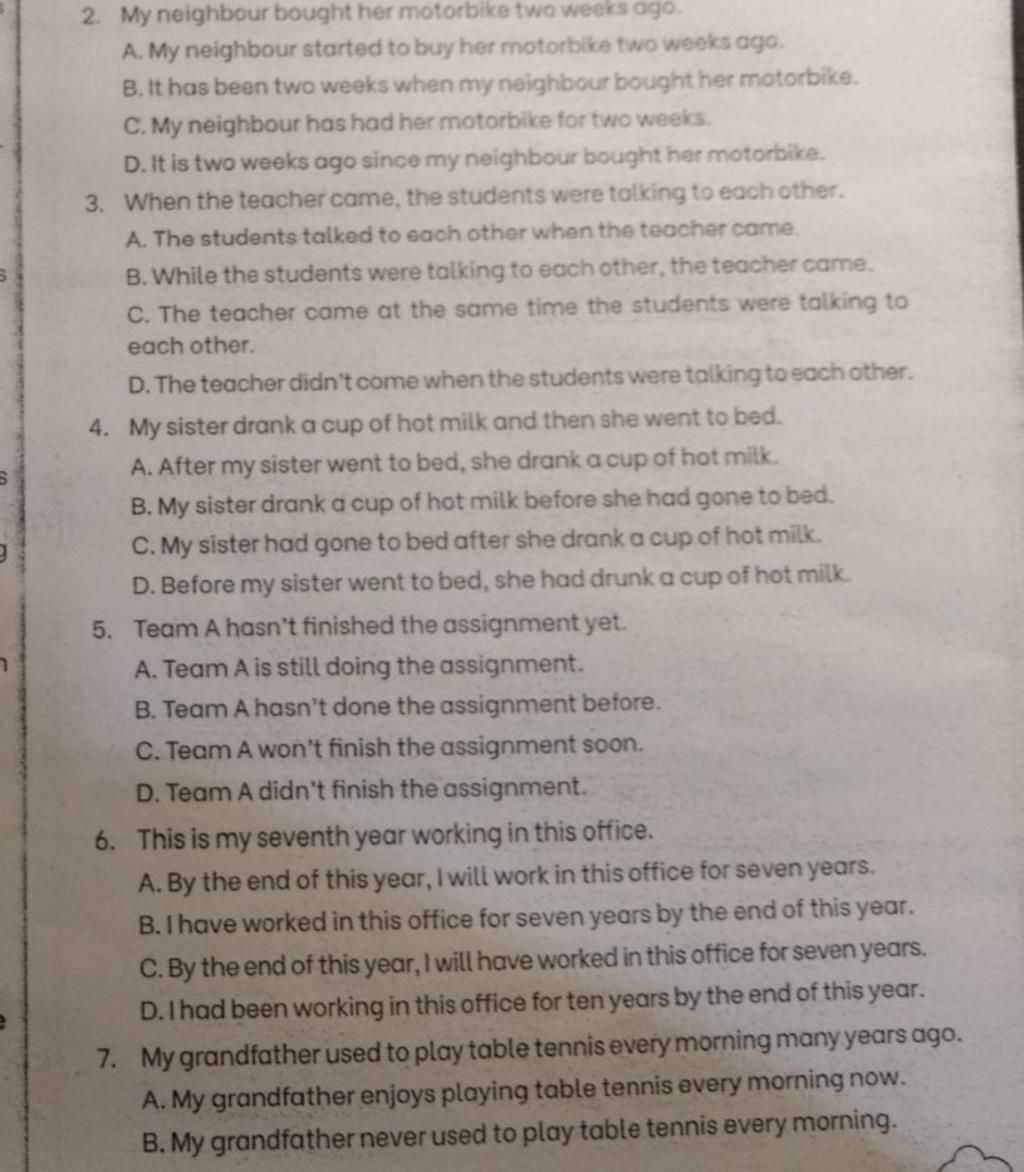 2. My neighbour bought her motorbike two weeks ago.
A. My neighbour started to buy her motorbike two weeks ago.
B. It has been two weeks when my neighbour bought her motorbike.
C. My neighbour has had her motorbike for two weeks.
D. It is two weeks ago since my neighbour bought her motorbike.
3. When the teacher came, the students were talking to each other.
A. The students talked to each other when the teacher came.
B. While the students were talking to each other, the teacher came.
C. The teacher came at the same time the students were talking to each other.
D. The teacher didn't come when the students were talking to each other.
4. My sister drank a cup of hot milk and then she went to bed.
A. After my sister went to bed, she drank a cup of hot milk.
B. My sister drank a cup of hot milk before she had gone to bed.
C. My sister had gone to bed after she drank a cup of hot milk.
D. Before my sister went to bed, she had drunk a cup of hot milk.
5. Team A hasn't finished the assignment yet.
A. Team A is still doing the assignment.
B. Team A hasn't done the assignment before.
C. Team A won't finish the assignment soon.
D. Team A didn't finish the assignment.
6. This is my seventh year working in this office.
A. By the end of this year, I will work in this office for seven years.
B. I have worked in this office for seven years by the end of this year.
C. By the end of this year, I will have worked in this office for seven years.
D. I had been working in this office for ten years by the end of this year.
7. My grandfather used to play table tennis every morning many years ago.
A. My grandfather enjoys playing table tennis every morning now.
B. My grandfather never used to play table tennis every morning.